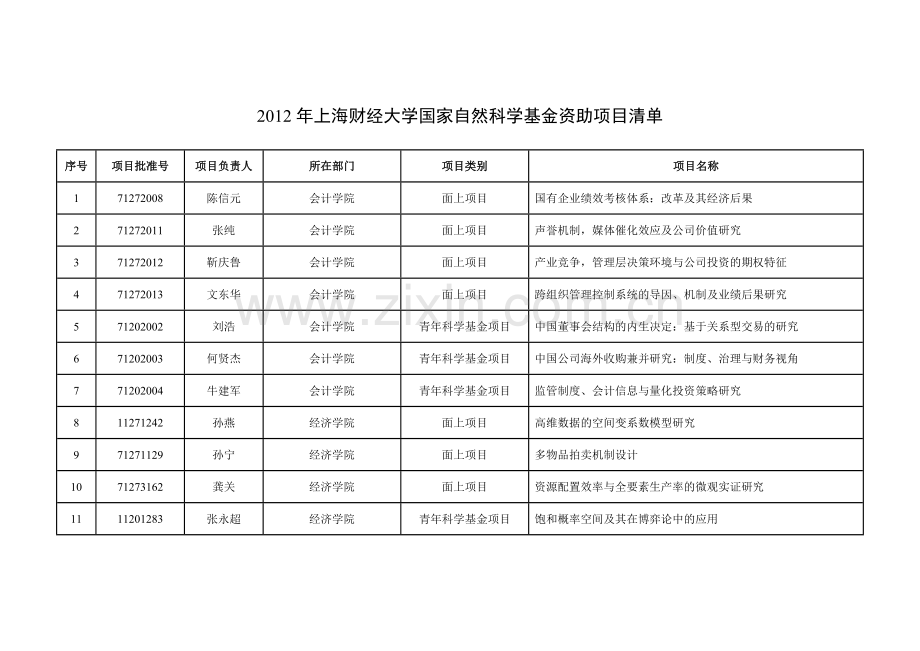 2012 年上海财经大学国家自然科学基金资助项目清单

| 序号 | 项目批准号 | 项目负责人 | 所在部门 | 项目类别 | 项目名称 |
|---|---|---|---|---|---|
| 1 | 71272008 | 陈信元 | 会计学院 | 面上项目 | 国有企业绩效考核体系：改革及其经济后果 |
| 2 | 71272011 | 张纯 | 会计学院 | 面上项目 | 声誉机制，媒体催化效应及公司价值研究 |
| 3 | 71272012 | 靳庆鲁 | 会计学院 | 面上项目 | 产业竞争，管理层决策环境与公司投资的期权特征 |
| 4 | 71272013 | 文东华 | 会计学院 | 面上项目 | 跨组织管理控制系统的导因、机制及业绩后果研究 |
| 5 | 71202002 | 刘浩 | 会计学院 | 青年科学基金项目 | 中国董事会结构的内生决定：基于关系型交易的研究 |
| 6 | 71202003 | 何贤杰 | 会计学院 | 青年科学基金项目 | 中国公司海外收购兼并研究：制度、治理与财务视角 |
| 7 | 71202004 | 牛建军 | 会计学院 | 青年科学基金项目 | 监管制度、会计信息与量化投资策略研究 |
| 8 | 11271242 | 孙燕 | 经济学院 | 面上项目 | 高维数据的空间变系数模型研究 |
| 9 | 71271129 | 孙宁 | 经济学院 | 面上项目 | 多物品拍卖机制设计 |
| 10 | 71273162 | 龚关 | 经济学院 | 面上项目 | 资源配置效率与全要素生产率的微观实证研究 |
| 11 | 11201283 | 张永超 | 经济学院 | 青年科学基金项目 | 饱和概率空间及其在博弈论中的应用 |

www.zixin.com.cn